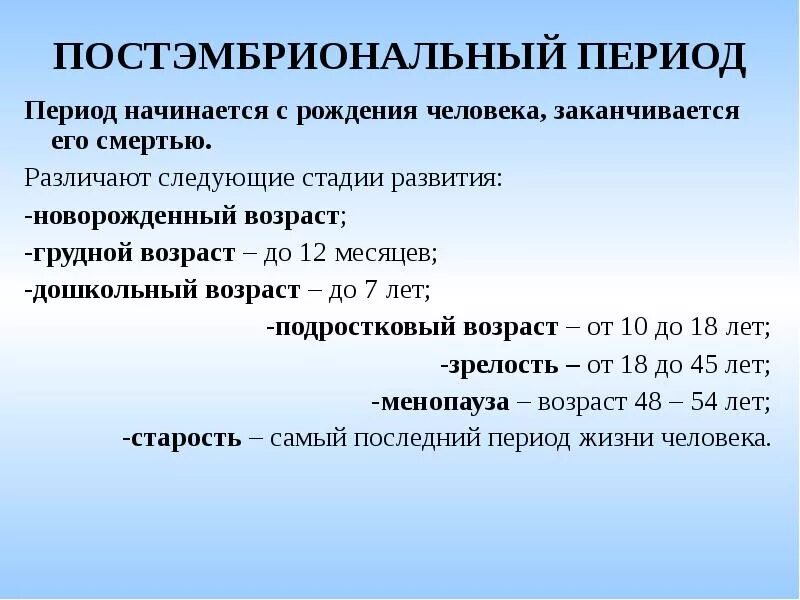 ПОСТЭМБРИОНАЛЬНЫЙ ПЕРИОД

Период начинается с рождения человека, заканчивается его смертью.

Различают следующие стадии развития:

-новорожденный возраст;

-грудной возраст – до 12 месяцев;

-дошкольный возраст – до 7 лет;

-подростковый возраст – от 10 до 18 лет;

-зрелость – от 18 до 45 лет;

-менопауза – возраст 48 – 54 лет;

-старость – самый последний период жизни человека.